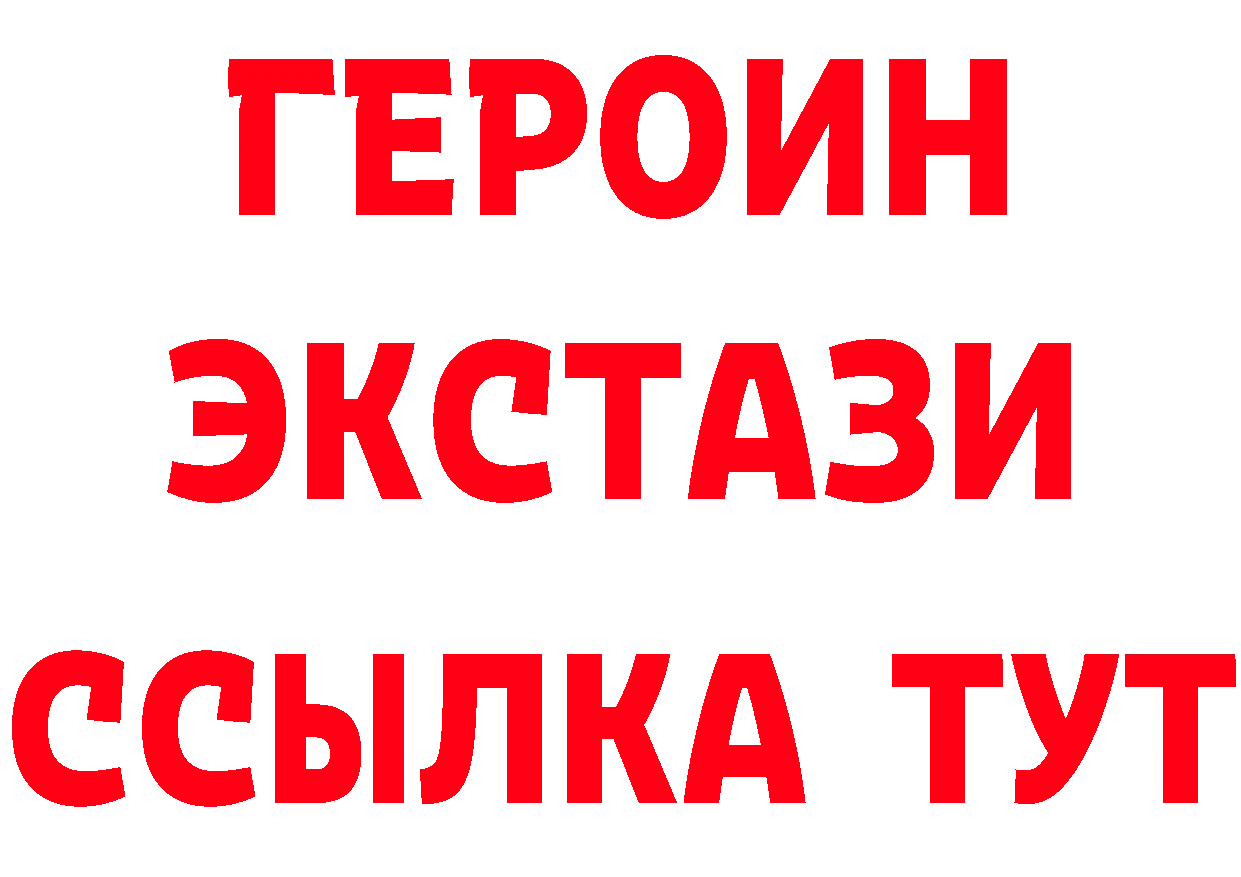 ГЕРОИН
ЭКСТАЗИ
ССЫЛКА ТУТ